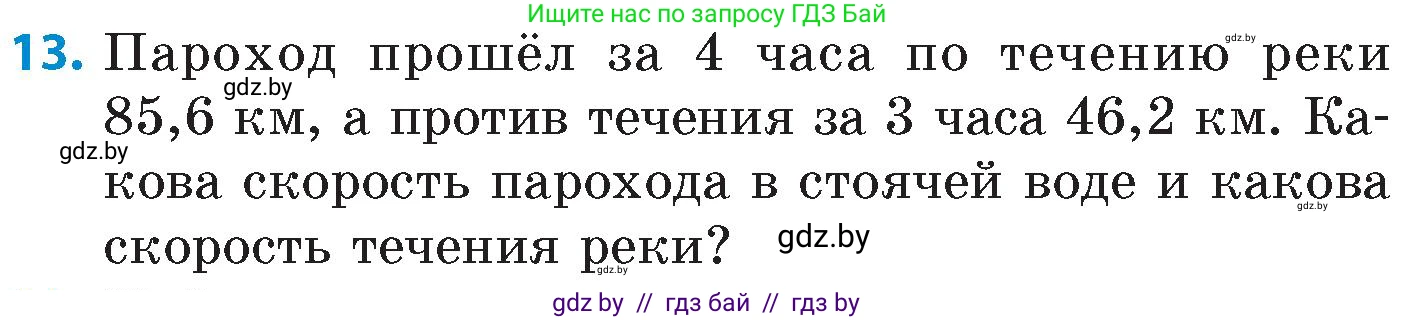 Ищите нас по запросу ГДЗ Бай

13. Пароход прошёл за 4 часа по течению реки 85,6 км, а против течения за 3 часа 46,2 км. Какова скорость парохода в стоячей воде и какова скорость течения реки?

gdz.by gdz.by gdz.by gdz.by gdz.by gdz.by

gdz by // гдз бай // гдз by